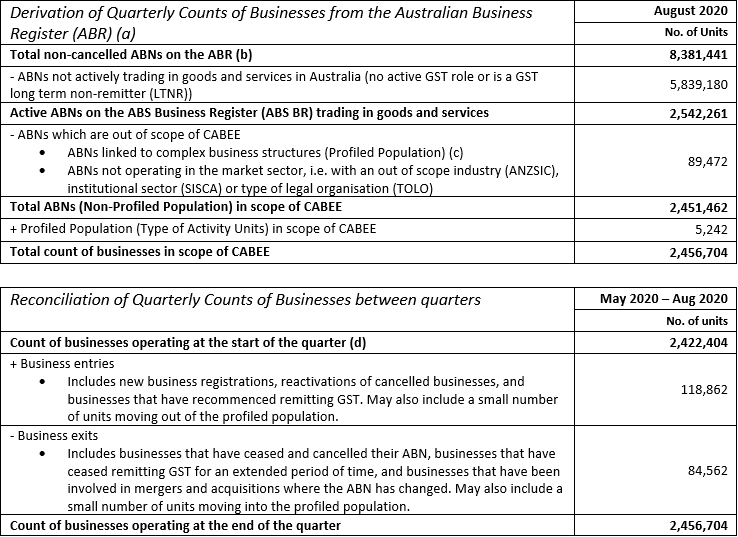 | Derivation of Quarterly Counts of Businesses from the Australian Business Register (ABR) (a) | August 2020 |
|---|---|
| | No. of Units |
| Total non-cancelled ABNs on the ABR (b) | 8,381,441 |
| - ABNs not actively trading in goods and services in Australia (no active GST role or is a GST long term non-remitter (LTNR)) | 5,839,180 |
| Active ABNs on the ABS Business Register (ABS BR) trading in goods and services | 2,542,261 |
| - ABNs which are out of scope of CABEE • ABNs linked to complex business structures (Profiled Population) (c) • ABNs not operating in the market sector, i.e. with an out of scope industry (ANZSIC), institutional sector (SISCA) or type of legal organisation (TOLO) | 89,472 |
| Total ABNs (Non-Profiled Population) in scope of CABEE | 2,451,462 |
| + Profiled Population (Type of Activity Units) in scope of CABEE | 5,242 |
| Total count of businesses in scope of CABEE | 2,456,704 |

| Reconciliation of Quarterly Counts of Businesses between quarters | May 2020 – Aug 2020 |
|---|---|
| | No. of units |
| Count of businesses operating at the start of the quarter (d) | 2,422,404 |
| + Business entries • Includes new business registrations, reactivations of cancelled businesses, and businesses that have recommenced remitting GST. May also include a small number of units moving out of the profiled population. | 118,862 |
| - Business exits • Includes businesses that have ceased and cancelled their ABN, businesses that have ceased remitting GST for an extended period of time, and businesses that have been involved in mergers and acquisitions where the ABN has changed. May also include a small number of units moving into the profiled population. | 84,562 |
| Count of businesses operating at the end of the quarter | 2,456,704 |